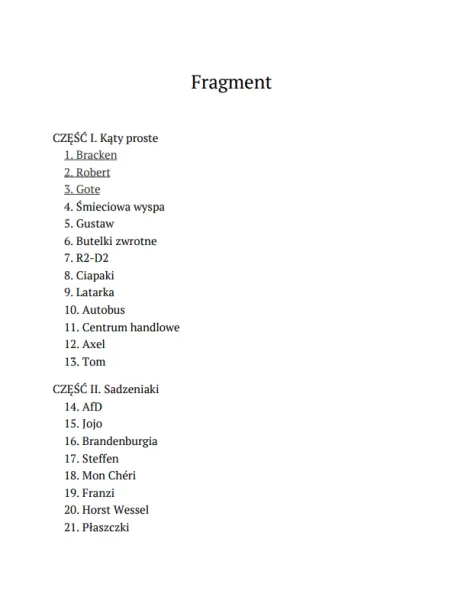 Fragment

CZĘŚĆ I. Kąty proste
1. Bracken
2. Robert
3. Gote
4. Śmieciowa wyspa
5. Gustaw
6. Butelki zwrotne
7. R2-D2
8. Ciapaki
9. Latarka
10. Autobus
11. Centrum handlowe
12. Axel
13. Tom

CZĘŚĆ II. Sadzeniaki
14. AfD
15. Jojo
16. Brandenburgia
17. Steffen
18. Mon Chéri
19. Franzi
20. Horst Wessel
21. Płaszczki